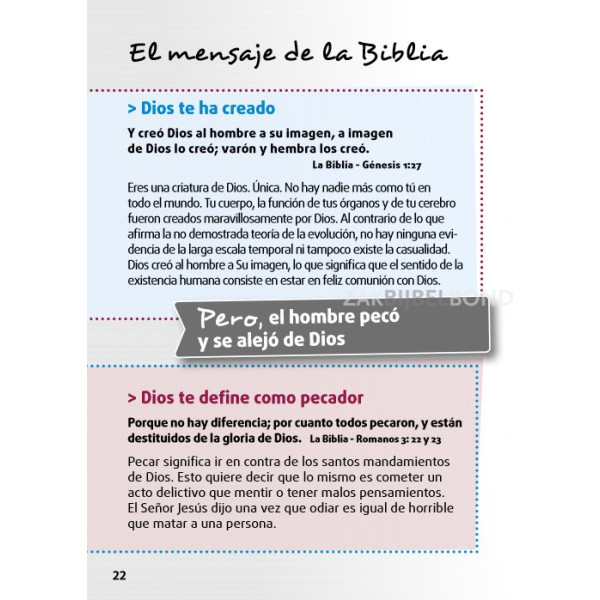 El mensaje de la Biblia

> Dios te ha creado

Y creó Dios al hombre a su imagen, a imagen de Dios lo creó; varón y hembra los creó.

La Biblia - Génesis 1:27

Eres una criatura de Dios. Única. No hay nadie más como tú en todo el mundo. Tu cuerpo, la función de tus órganos y de tu cerebro fueron creados maravillosamente por Dios. Al contrario de lo que afirma la no demostrada teoría de la evolución, no hay ninguna evidencia de la larga escala temporal ni tampoco existe la casualidad. Dios creó al hombre a Su imagen, lo que significa que el sentido de la existencia humana consiste en estar en feliz comunión con Dios.

ZAKBIJBELBOND

Pero, el hombre pecó y se alejó de Dios

> Dios te define como pecador

Porque no hay diferencia; por cuanto todos pecaron, y están destituidos de la gloria de Dios. La Biblia - Romanos 3: 22 y 23

Pecar significa ir en contra de los santos mandamientos de Dios. Esto quiere decir que lo mismo es cometer un acto delictivo que mentir o tener malos pensamientos. El Señor Jesús dijo una vez que odiar es igual de horrible que matar a una persona.

22